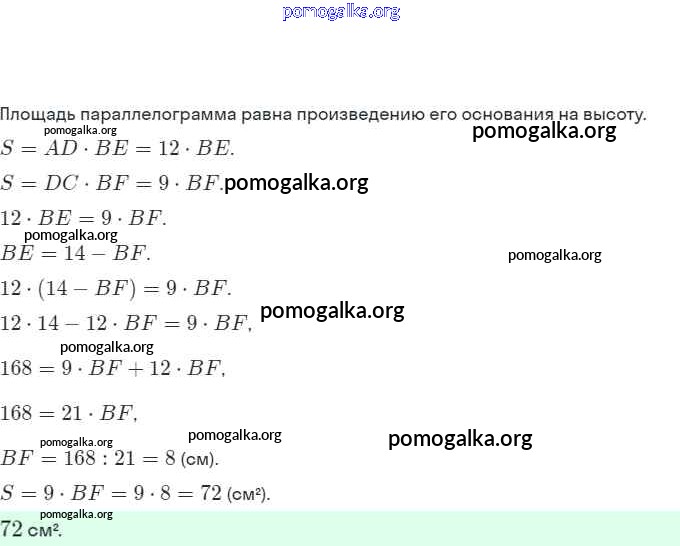 pomogalka.org

Площадь параллелограмма равна произведению его основания на высоту.

pomogalka.org

pomogalka.org

$S = AD \cdot BE = 12 \cdot BE.$

$S = DC \cdot BF = 9 \cdot BF.$ pomogalka.org

$12 \cdot BE = 9 \cdot BF.$

pomogalka.org

$BE = 14 - BF.$

pomogalka.org

$12 \cdot (14 - BF) = 9 \cdot BF.$

$12 \cdot 14 - 12 \cdot BF = 9 \cdot BF,$ pomogalka.org

pomogalka.org

$168 = 9 \cdot BF + 12 \cdot BF,$

$168 = 21 \cdot BF,$

pomogalka.org pomogalka.org pomogalka.org

$BF = 168 : 21 = 8$ (см).

$S = 9 \cdot BF = 9 \cdot 8 = 72$ (см²).

pomogalka.org

72 см².